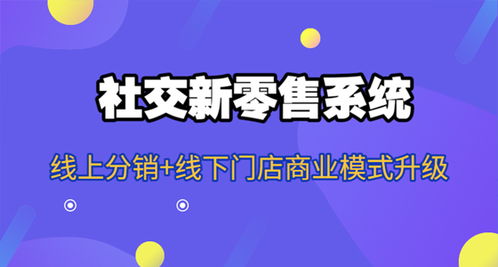 社交新零售系统

线上分销+线下门店商业模式升级